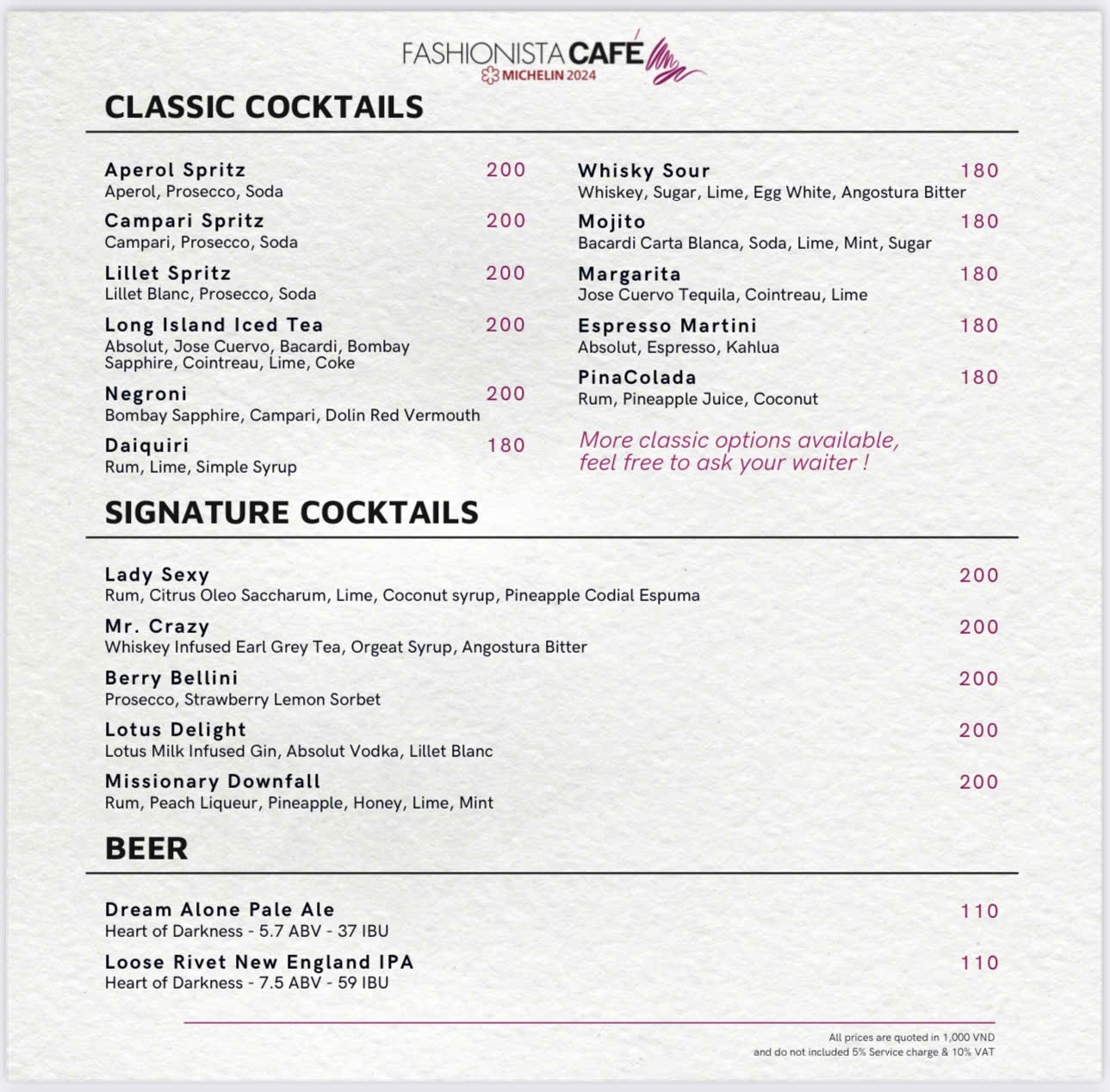 FASHIONISTA CAFÉ
MICHELIN 2024

CLASSIC COCKTAILS

Aperol Spritz 200
Aperol, Prosecco, Soda

Campari Spritz 200
Campari, Prosecco, Soda

Lillet Spritz 200
Lillet Blanc, Prosecco, Soda

Long Island Iced Tea 200
Absolut, Jose Cuervo, Bacardi, Bombay Sapphire, Cointreau, Lime, Coke

Negroni 200
Bombay Sapphire, Campari, Dolin Red Vermouth

Daiquiri 180
Rum, Lime, Simple Syrup

Whisky Sour 180
Whiskey, Sugar, Lime, Egg White, Angostura Bitter

Mojito 180
Bacardi Carta Blanca, Soda, Lime, Mint, Sugar

Margarita 180
Jose Cuervo Tequila, Cointreau, Lime

Espresso Martini 180
Absolut, Espresso, Kahlua

PinaColada 180
Rum, Pineapple Juice, Coconut

More classic options available, feel free to ask your waiter !

SIGNATURE COCKTAILS

Lady Sexy 200
Rum, Citrus Oleo Saccharum, Lime, Coconut syrup, Pineapple Codial Espuma

Mr. Crazy 200
Whiskey Infused Earl Grey Tea, Orgeat Syrup, Angostura Bitter

Berry Bellini 200
Prosecco, Strawberry Lemon Sorbet

Lotus Delight 200
Lotus Milk Infused Gin, Absolut Vodka, Lillet Blanc

Missionary Downfall 200
Rum, Peach Liqueur, Pineapple, Honey, Lime, Mint

BEER

Dream Alone Pale Ale 110
Heart of Darkness - 5.7 ABV - 37 IBU

Loose Rivet New England IPA 110
Heart of Darkness - 7.5 ABV - 59 IBU

All prices are quoted in 1,000 VND
and do not included 5% Service charge & 10% VAT